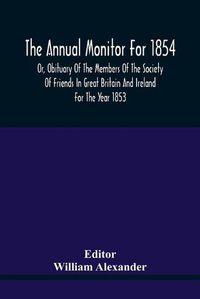 The Annual Monitor For 1854

Or, Obituary Of The Members Of The Society Of Friends In Great Britain And Ireland For The Year 1853

Editor
William Alexander